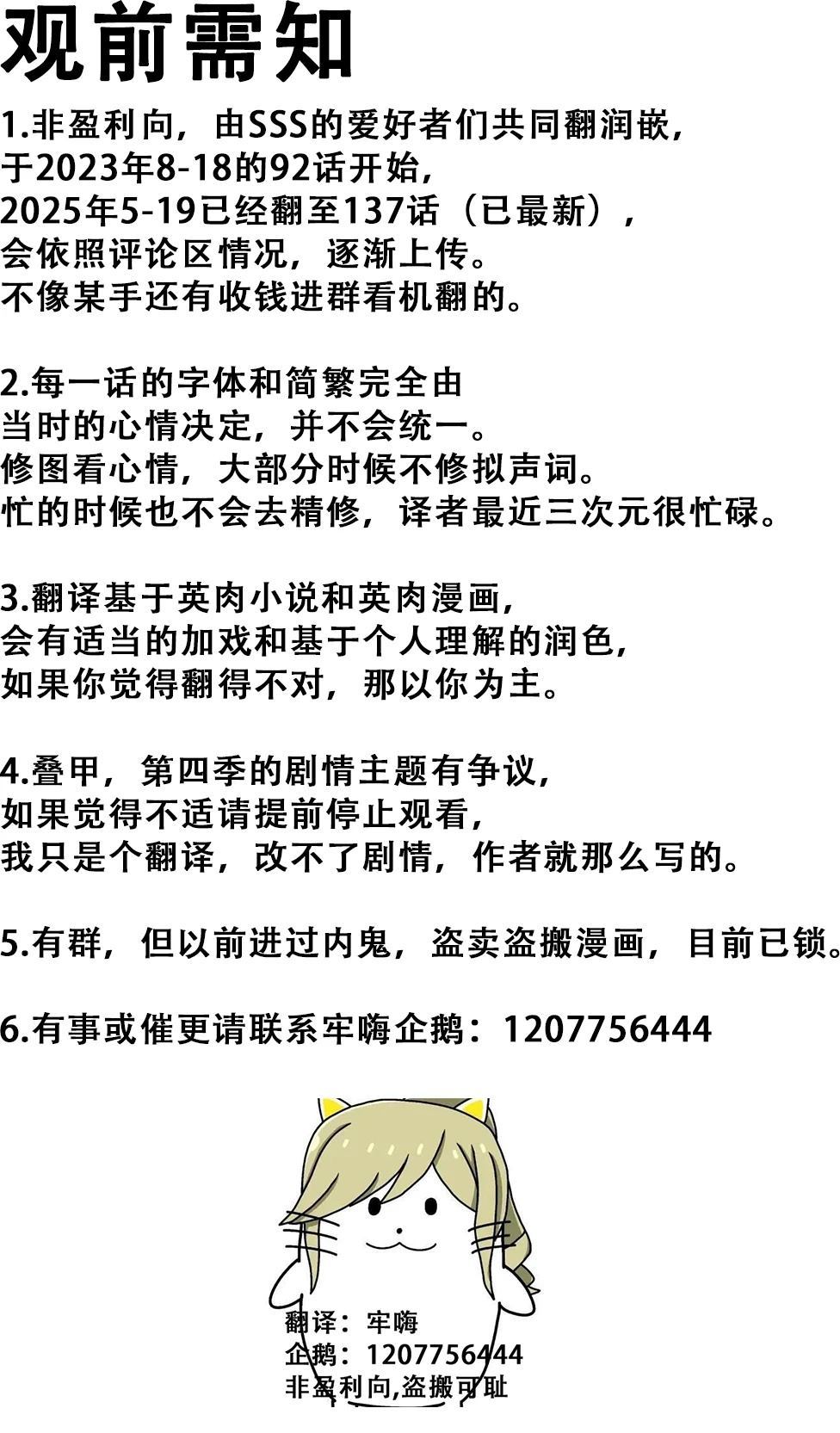 观前需知

1.非盈利向，由SSS的爱好者们共同翻润嵌，
于2023年8-18的92话开始，
2025年5-19已经翻至137话（已最新），
会依照评论区情况，逐渐上传。
不像某手还有收钱进群看机翻的。

2.每一话的字体和简繁完全由
当时的心情决定，并不会统一。
修图看心情，大部分时候不修拟声词。
忙的时候也不会去精修，译者最近三次元很忙碌。

3.翻译基于英肉小说和英肉漫画，
会有适当的加戏和基于个人理解的润色，
如果你觉得翻得不对，那以你为主。

4.叠甲，第四季的剧情主题有争议，
如果觉得不适请提前停止观看，
我只是个翻译，改不了剧情，作者就那么写的。

5.有群，但以前进过内鬼，盗卖盗搬漫画，目前已锁。

6.有事或催更请联系牢嗨企鹅：1207756444

翻译：牢嗨
企鹅：1207756444
非盈利向,盗搬可耻